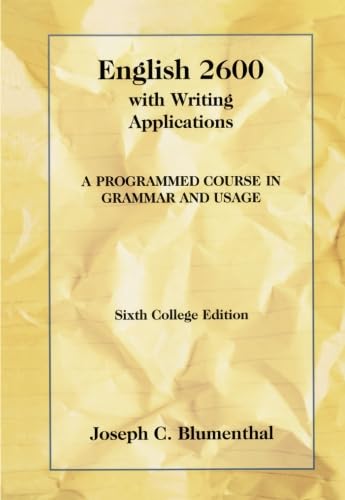 English 2600
with Writing
Applications

A PROGRAMMED COURSE IN
GRAMMAR AND USAGE

Sixth College Edition

Joseph C. Blumenthal